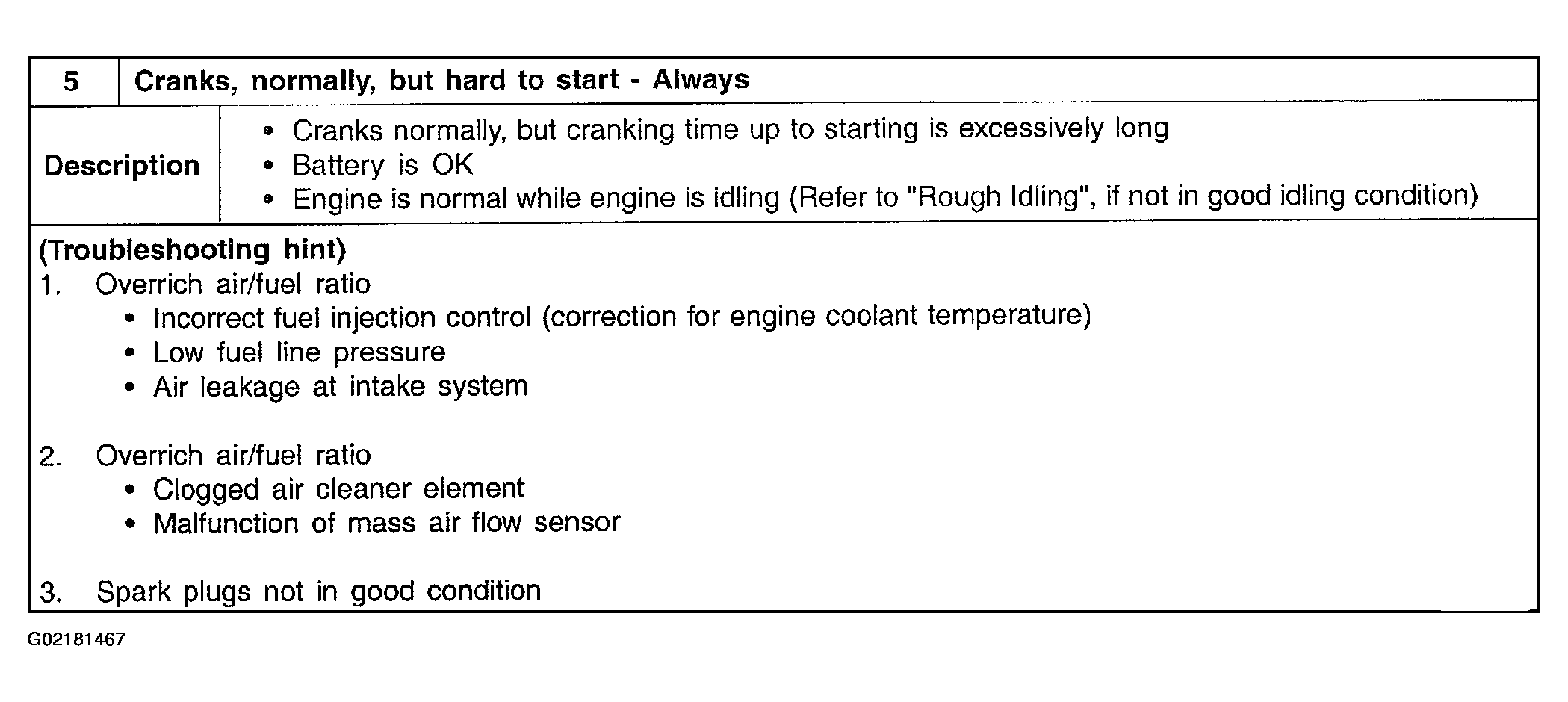 5 Cranks, normally, but hard to start - Always

Description

• Cranks normally, but cranking time up to starting is excessively long
• Battery is OK
• Engine is normal while engine is idling (Refer to "Rough Idling", if not in good idling condition)

(Troubleshooting hint)
1. Overrich air/fuel ratio
• Incorrect fuel injection control (correction for engine coolant temperature)
• Low fuel line pressure
• Air leakage at intake system

2. Overrich air/fuel ratio
• Clogged air cleaner element
• Malfunction of mass air flow sensor

3. Spark plugs not in good condition

G02181467